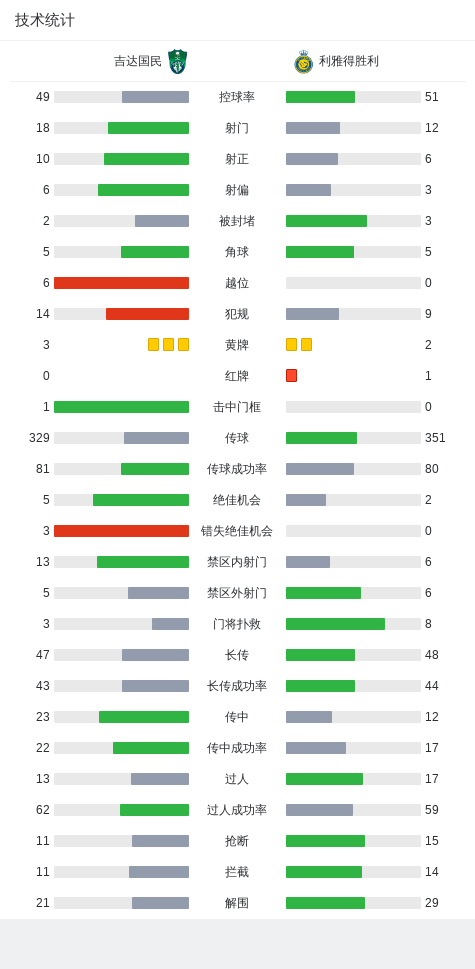 技术统计

吉达国民 利雅得胜利

| | | |
|---|---|---|
| 49 | 控球率 | 51 |
| 18 | 射门 | 12 |
| 10 | 射正 | 6 |
| 6 | 射偏 | 3 |
| 2 | 被封堵 | 3 |
| 5 | 角球 | 5 |
| 6 | 越位 | 0 |
| 14 | 犯规 | 9 |
| 3 | 黄牌 | 2 |
| 0 | 红牌 | 1 |
| 1 | 击中门框 | 0 |
| 329 | 传球 | 351 |
| 81 | 传球成功率 | 80 |
| 5 | 绝佳机会 | 2 |
| 3 | 错失绝佳机会 | 0 |
| 13 | 禁区内射门 | 6 |
| 5 | 禁区外射门 | 6 |
| 3 | 门将扑救 | 8 |
| 47 | 长传 | 48 |
| 43 | 长传成功率 | 44 |
| 23 | 传中 | 12 |
| 22 | 传中成功率 | 17 |
| 13 | 过人 | 17 |
| 62 | 过人成功率 | 59 |
| 11 | 抢断 | 15 |
| 11 | 拦截 | 14 |
| 21 | 解围 | 29 |